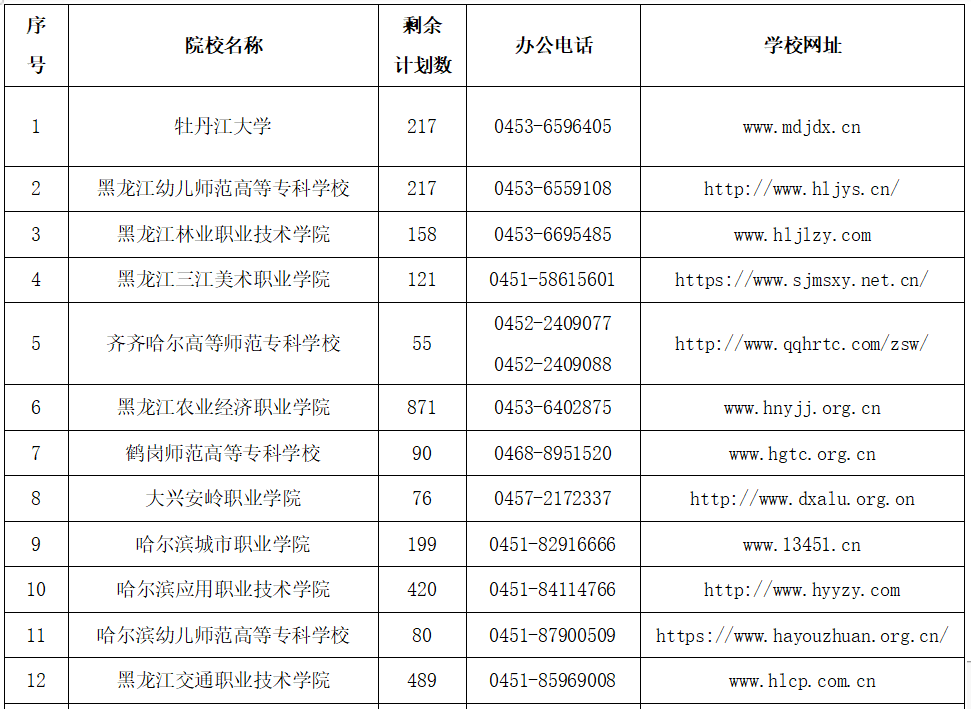 | 序号 | 院校名称 | 剩余计划数 | 办公电话 | 学校网址 |
|---|---|---|---|---|
| 1 | 牡丹江大学 | 217 | 0453-6596405 | www.mdjdx.cn |
| 2 | 黑龙江幼儿师范高等专科学校 | 217 | 0453-6559108 | http://www.hljys.cn/ |
| 3 | 黑龙江林业职业技术学院 | 158 | 0453-6695485 | www.hljlzy.com |
| 4 | 黑龙江三江美术职业学院 | 121 | 0451-58615601 | https://www.sjmsxy.net.cn/ |
| 5 | 齐齐哈尔高等师范专科学校 | 55 | 0452-2409077 0452-2409088 | http://www.qqhrtc.com/zsw/ |
| 6 | 黑龙江农业经济职业学院 | 871 | 0453-6402875 | www.hnyjj.org.cn |
| 7 | 鹤岗师范高等专科学校 | 90 | 0468-8951520 | www.hgtc.org.cn |
| 8 | 大兴安岭职业学院 | 76 | 0457-2172337 | http://www.dxalu.org.on |
| 9 | 哈尔滨城市职业学院 | 199 | 0451-82916666 | www.13451.cn |
| 10 | 哈尔滨应用职业技术学院 | 420 | 0451-84114766 | http://www.hyyzy.com |
| 11 | 哈尔滨幼儿师范高等专科学校 | 80 | 0451-87900509 | https://www.hayouzhuan.org.cn/ |
| 12 | 黑龙江交通职业技术学院 | 489 | 0451-85969008 | www.hlcp.com.cn |